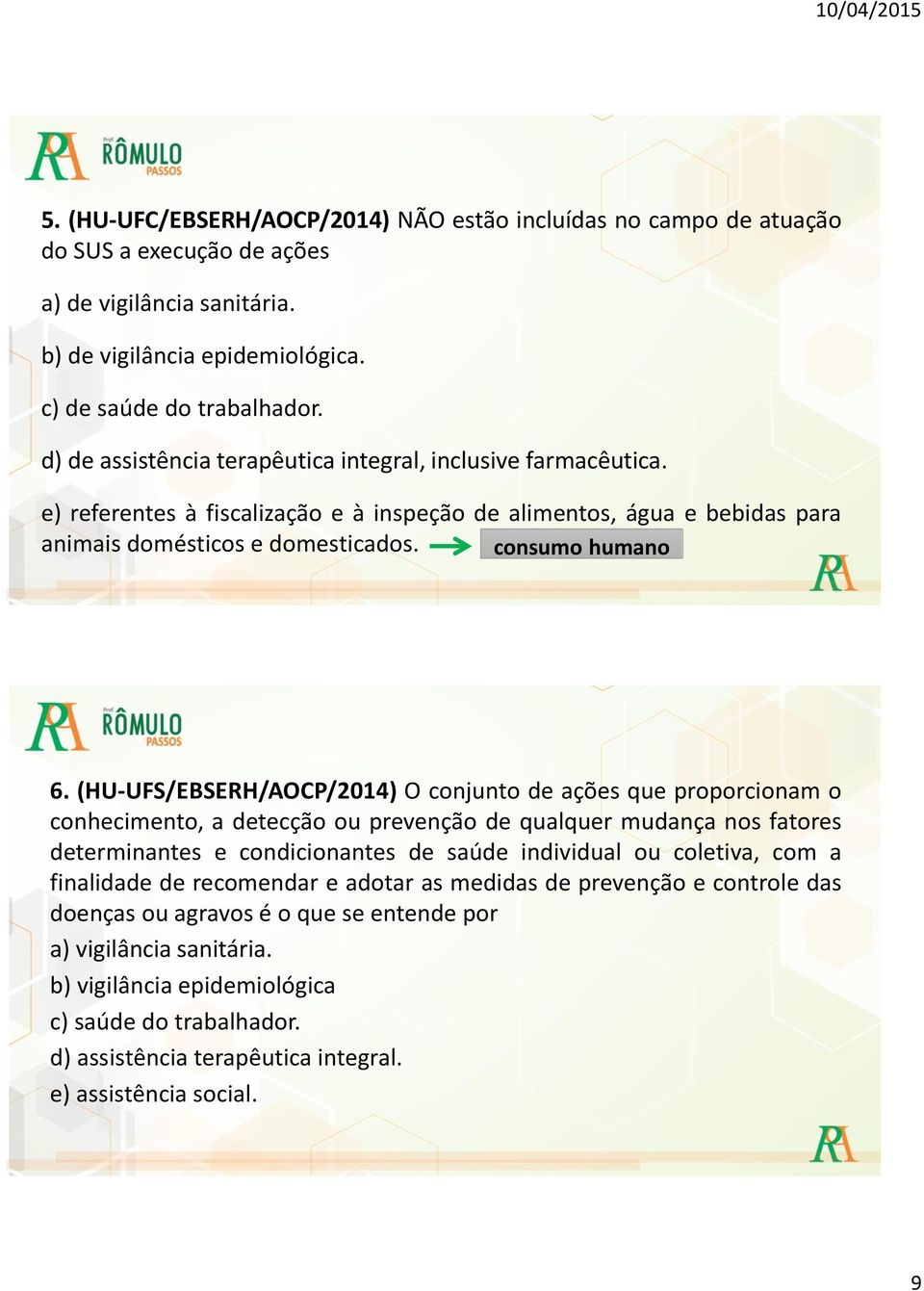 10/04/2015

RA Prof. RÔMULO PASSOS

5. (HU-UFC/EBSERH/AOCP/2014) NÃO estão incluídas no campo de atuação do SUS a execução de ações

a) de vigilância sanitária.

b) de vigilância epidemiológica.

c) de saúde do trabalhador.

d) de assistência terapêutica integral, inclusive farmacêutica.

e) referentes à fiscalização e à inspeção de alimentos, água e bebidas para animais domésticos e domesticados. consumo humano

RA

RA Prof. RÔMULO PASSOS

6. (HU-UFS/EBSERH/AOCP/2014) O conjunto de ações que proporcionam o conhecimento, a detecção ou prevenção de qualquer mudança nos fatores determinantes e condicionantes de saúde individual ou coletiva, com a finalidade de recomendar e adotar as medidas de prevenção e controle das doenças ou agravos é o que se entende por

a) vigilância sanitária.

b) vigilância epidemiológica

c) saúde do trabalhador.

d) assistência terapêutica integral.

e) assistência social.

RA

9